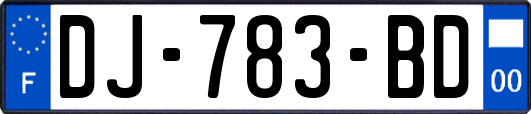 F

DJ-783-BD

00